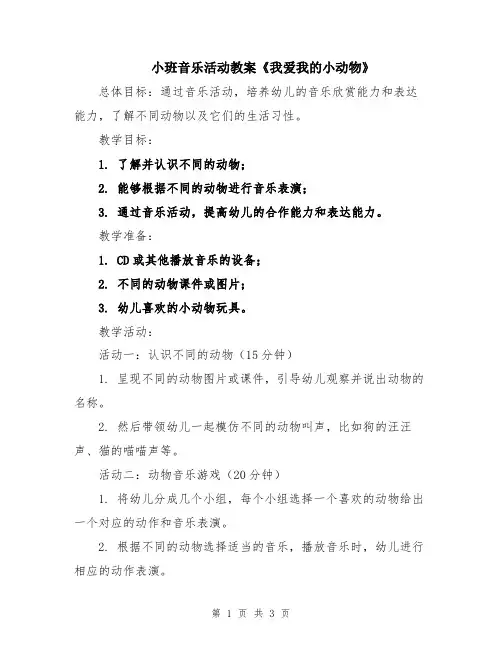 小班音乐活动教案《我爱我的小动物》

总体目标：通过音乐活动，培养幼儿的音乐欣赏能力和表达能力，了解不同动物以及它们的生活习性。

教学目标：

1. 了解并认识不同的动物；

2. 能够根据不同的动物进行音乐表演；

3. 通过音乐活动，提高幼儿的合作能力和表达能力。

教学准备：

1. CD或其他播放音乐的设备；

2. 不同的动物课件或图片；

3. 幼儿喜欢的小动物玩具。

教学活动：

活动一：认识不同的动物（15分钟）

1. 呈现不同的动物图片或课件，引导幼儿观察并说出动物的名称。

2. 然后带领幼儿一起模仿不同的动物叫声，比如狗的汪汪声、猫的喵喵声等。

活动二：动物音乐游戏（20分钟）

1. 将幼儿分成几个小组，每个小组选择一个喜欢的动物给出一个对应的动作和音乐表演。

2. 根据不同的动物选择适当的音乐，播放音乐时，幼儿进行相应的动作表演。

第 1 页 共 3 页